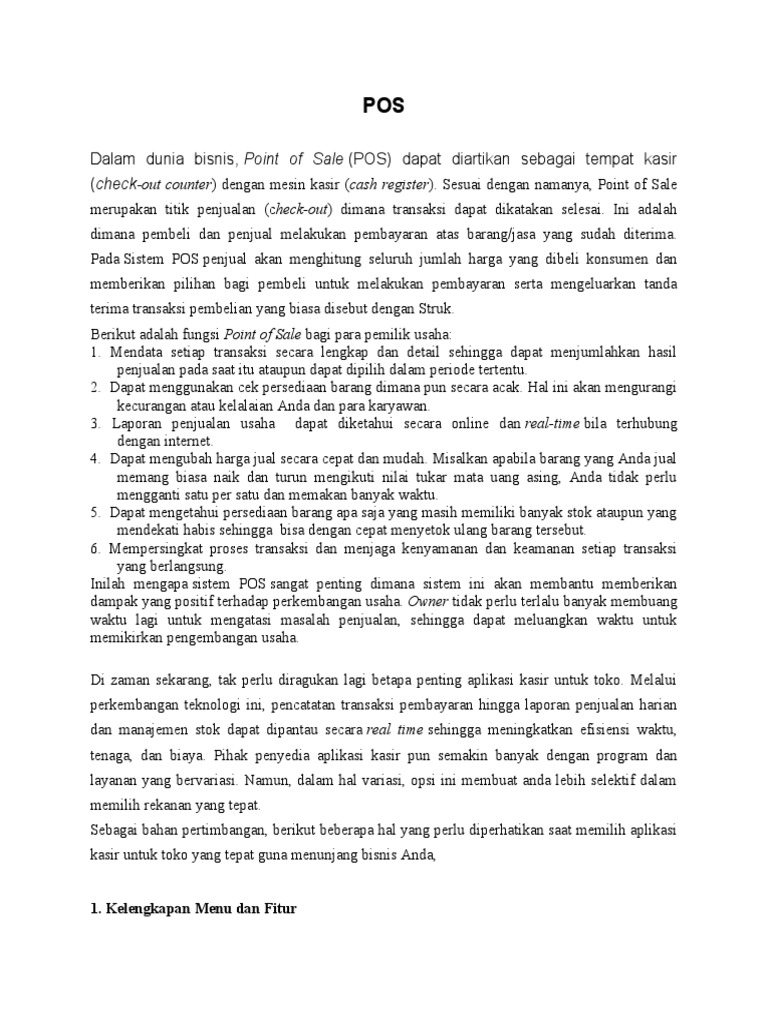 POS

Dalam dunia bisnis, Point of Sale (POS) dapat diartikan sebagai tempat kasir (check-out counter) dengan mesin kasir (cash register). Sesuai dengan namanya, Point of Sale merupakan titik penjualan (check-out) dimana transaksi dapat dikatakan selesai. Ini adalah dimana pembeli dan penjual melakukan pembayaran atas barang/jasa yang sudah diterima. Pada Sistem POS penjual akan menghitung seluruh jumlah harga yang dibeli konsumen dan memberikan pilihan bagi pembeli untuk melakukan pembayaran serta mengeluarkan tanda terima transaksi pembelian yang biasa disebut dengan Struk.

Berikut adalah fungsi Point of Sale bagi para pemilik usaha:
1. Mendata setiap transaksi secara lengkap dan detail sehingga dapat menjumlahkan hasil penjualan pada saat itu ataupun dapat dipilih dalam periode tertentu.
2. Dapat menggunakan cek persediaan barang dimana pun secara acak. Hal ini akan mengurangi kecurangan atau kelalaian Anda dan para karyawan.
3. Laporan penjualan usaha dapat diketahui secara online dan real-time bila terhubung dengan internet.
4. Dapat mengubah harga jual secara cepat dan mudah. Misalkan apabila barang yang Anda jual memang biasa naik dan turun mengikuti nilai tukar mata uang asing, Anda tidak perlu mengganti satu per satu dan memakan banyak waktu.
5. Dapat mengetahui persediaan barang apa saja yang masih memiliki banyak stok ataupun yang mendekati habis sehingga bisa dengan cepat menyetok ulang barang tersebut.
6. Mempersingkat proses transaksi dan menjaga kenyamanan dan keamanan setiap transaksi yang berlangsung.
Inilah mengapa sistem POS sangat penting dimana sistem ini akan membantu memberikan dampak yang positif terhadap perkembangan usaha. Owner tidak perlu terlalu banyak membuang waktu lagi untuk mengatasi masalah penjualan, sehingga dapat meluangkan waktu untuk memikirkan pengembangan usaha.

Di zaman sekarang, tak perlu diragukan lagi betapa penting aplikasi kasir untuk toko. Melalui perkembangan teknologi ini, pencatatan transaksi pembayaran hingga laporan penjualan harian dan manajemen stok dapat dipantau secara real time sehingga meningkatkan efisiensi waktu, tenaga, dan biaya. Pihak penyedia aplikasi kasir pun semakin banyak dengan program dan layanan yang bervariasi. Namun, dalam hal variasi, opsi ini membuat anda lebih selektif dalam memilih rekanan yang tepat.
Sebagai bahan pertimbangan, berikut beberapa hal yang perlu diperhatikan saat memilih aplikasi kasir untuk toko yang tepat guna menunjang bisnis Anda,

1. Kelengkapan Menu dan Fitur